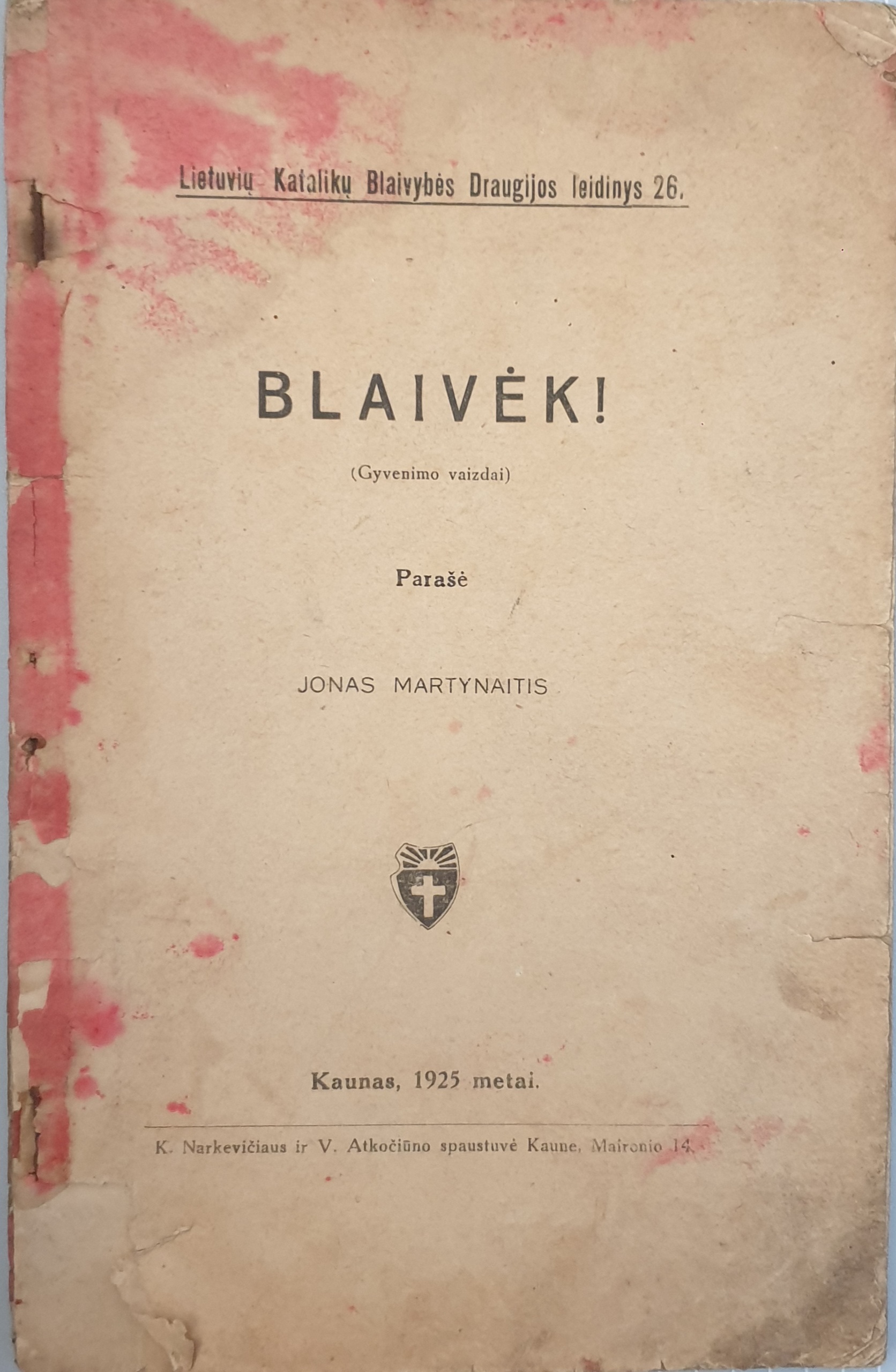 Lietuvių Katalikų Blaivybės Draugijos leidinys 26.

BLAIVĖK!

(Gyvenimo vaizdai)

Parašė

JONAS MARTYNAITIS

Kaunas, 1925 metai.

K. Narkevičiaus ir V. Atkočiūno spaustuvė Kaune, Maironio 14.